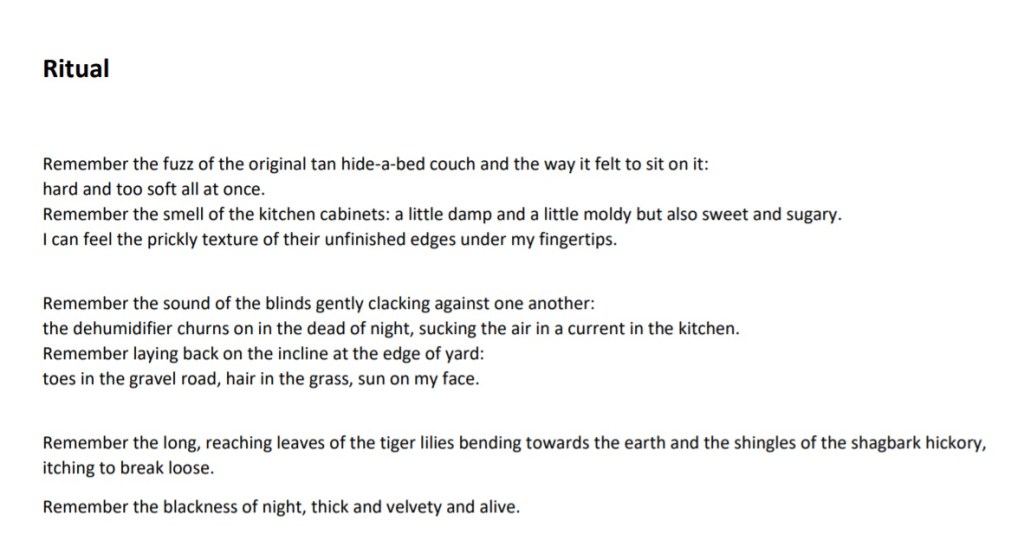 Ritual

Remember the fuzz of the original tan hide-a-bed couch and the way it felt to sit on it:
hard and too soft all at once.
Remember the smell of the kitchen cabinets: a little damp and a little moldy but also sweet and sugary.
I can feel the prickly texture of their unfinished edges under my fingertips.

Remember the sound of the blinds gently clacking against one another:
the dehumidifier churns on in the dead of night, sucking the air in a current in the kitchen.
Remember laying back on the incline at the edge of yard:
toes in the gravel road, hair in the grass, sun on my face.

Remember the long, reaching leaves of the tiger lilies bending towards the earth and the shingles of the shagbark hickory, itching to break loose.

Remember the blackness of night, thick and velvety and alive.